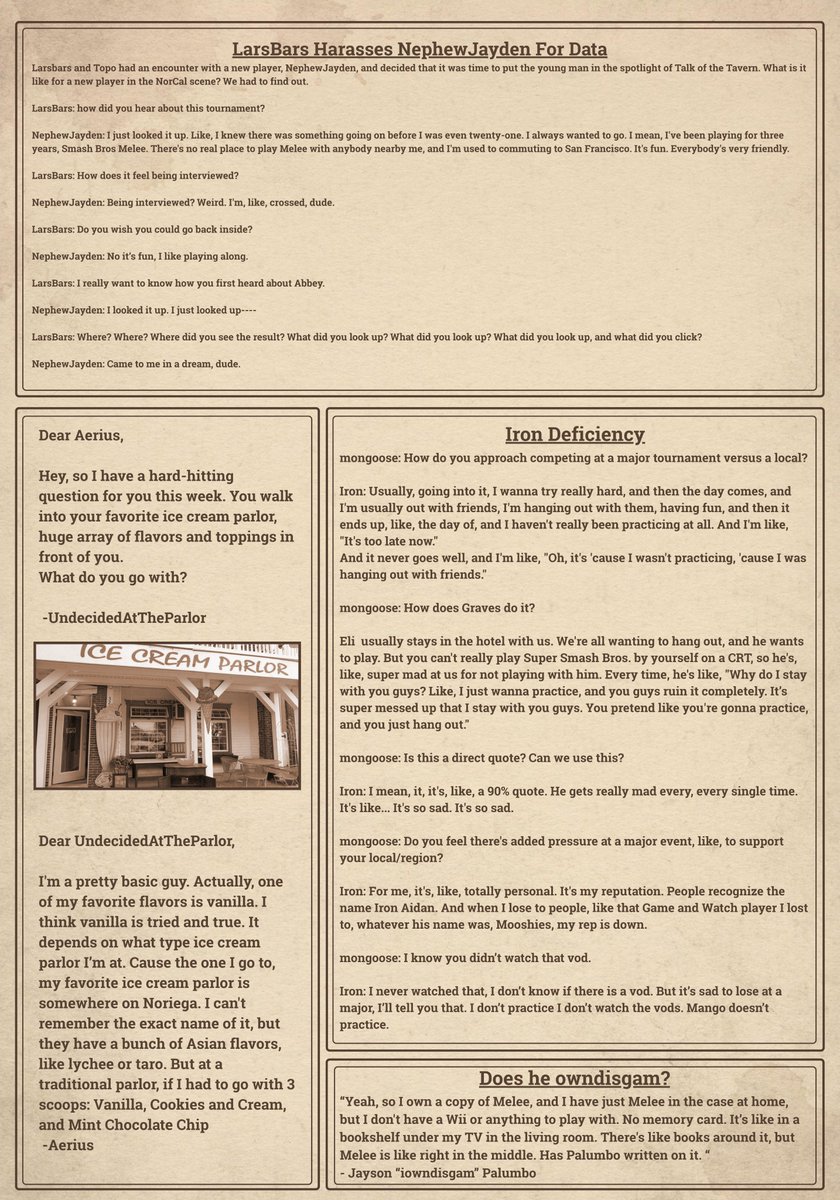 LarsBars Harasses NephewJayden For Data

Larsbars and Topo had an encounter with a new player, NephewJayden, and decided that it was time to put the young man in the spotlight of Talk of the Tavern. What is it like for a new player in the NorCal scene? We had to find out.

LarsBars: how did you hear about this tournament?

NephewJayden: I just looked it up. Like, I knew there was something going on before I was even twenty-one. I always wanted to go. I mean, I've been playing for three years, Smash Bros Melee. There's no real place to play Melee with anybody nearby me, and I'm used to commuting to San Francisco. It's fun. Everybody's very friendly.

LarsBars: How does it feel being interviewed?

NephewJayden: Being interviewed? Weird. I'm, like, crossed, dude.

LarsBars: Do you wish you could go back inside?

NephewJayden: No it's fun, I like playing along.

LarsBars: I really want to know how you first heard about Abbey.

NephewJayden: I looked it up. I just looked up----

LarsBars: Where? Where? Where did you see the result? What did you look up? What did you look up? What did you look up, and what did you click?

NephewJayden: Came to me in a dream, dude.

Dear Aerius,

Hey, so I have a hard-hitting question for you this week. You walk into your favorite ice cream parlor, huge array of flavors and toppings in front of you.
What do you go with?

-UndecidedAtTheParlor

ICE CREAM PARLOR

Dear UndecidedAtTheParlor,

I'm a pretty basic guy. Actually, one of my favorite flavors is vanilla. I think vanilla is tried and true. It depends on what type ice cream parlor I'm at. Cause the one I go to, my favorite ice cream parlor is somewhere on Noriega. I can't remember the exact name of it, but they have a bunch of Asian flavors, like lychee or taro. But at a traditional parlor, if I had to go with 3 scoops: Vanilla, Cookies and Cream, and Mint Chocolate Chip
-Aerius

Iron Deficiency

mongoose: How do you approach competing at a major tournament versus a local?

Iron: Usually, going into it, I wanna try really hard, and then the day comes, and I'm usually out with friends, I'm hanging out with them, having fun, and then it ends up, like, the day of, and I haven't really been practicing at all. And I'm like, "It's too late now."
And it never goes well, and I'm like, "Oh, it's 'cause I wasn't practicing, 'cause I was hanging out with friends."

mongoose: How does Graves do it?

Eli usually stays in the hotel with us. We're all wanting to hang out, and he wants to play. But you can't really play Super Smash Bros. by yourself on a CRT, so he's, like, super mad at us for not playing with him. Every time, he's like, "Why do I stay with you guys? Like, I just wanna practice, and you guys ruin it completely. It's super messed up that I stay with you guys. You pretend like you're gonna practice, and you just hang out."

mongoose: Is this a direct quote? Can we use this?

Iron: I mean, it, it's, like, a 90% quote. He gets really mad every, every single time. It's like... It's so sad. It's so sad.

mongoose: Do you feel there's added pressure at a major event, like, to support your local/region?

Iron: For me, it's, like, totally personal. It's my reputation. People recognize the name Iron Aidan. And when I lose to people, like that Game and Watch player I lost to, whatever his name was, Mooshies, my rep is down.

mongoose: I know you didn't watch that vod.

Iron: I never watched that, I don't know if there is a vod. But it's sad to lose at a major, I'll tell you that. I don't practice I don't watch the vods. Mango doesn't practice.

Does he owndisgam?

"Yeah, so I own a copy of Melee, and I have just Melee in the case at home, but I don't have a Wii or anything to play with. No memory card. It's like in a bookshelf under my TV in the living room. There's like books around it, but Melee is like right in the middle. Has Palumbo written on it. "
- Jayson "iowndisgam" Palumbo